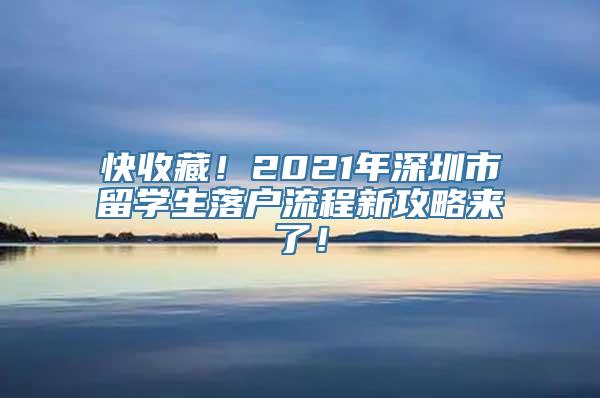 快收藏！2021年深圳市留学生落户流程新攻略来了！